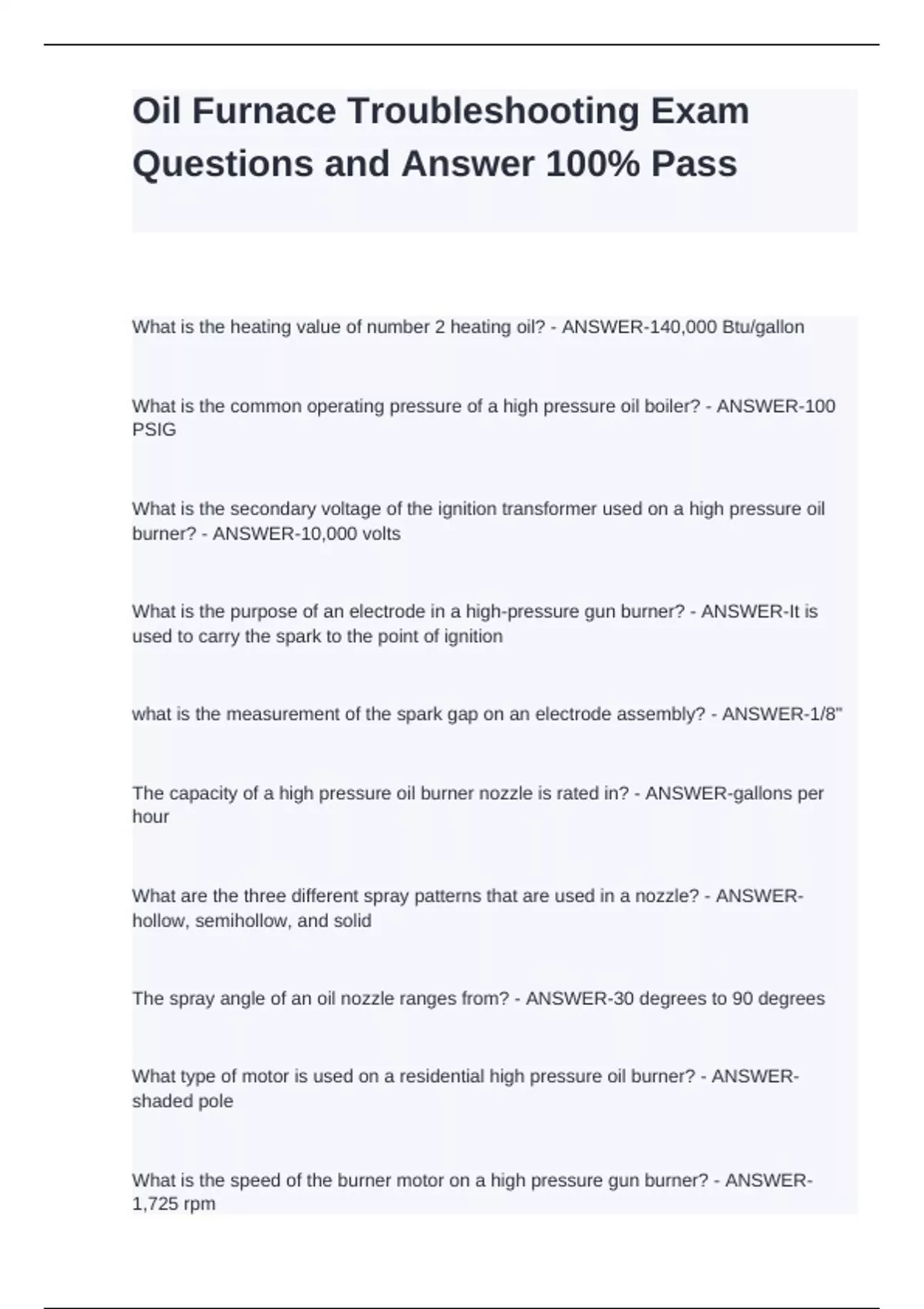 Oil Furnace Troubleshooting Exam Questions and Answer 100% Pass

What is the heating value of number 2 heating oil? - ANSWER-140,000 Btu/gallon

What is the common operating pressure of a high pressure oil boiler? - ANSWER-100 PSIG

What is the secondary voltage of the ignition transformer used on a high pressure oil burner? - ANSWER-10,000 volts

What is the purpose of an electrode in a high-pressure gun burner? - ANSWER-It is used to carry the spark to the point of ignition

what is the measurement of the spark gap on an electrode assembly? - ANSWER-1/8"

The capacity of a high pressure oil burner nozzle is rated in? - ANSWER-gallons per hour

What are the three different spray patterns that are used in a nozzle? - ANSWER-hollow, semihollow, and solid

The spray angle of an oil nozzle ranges from? - ANSWER-30 degrees to 90 degrees

What type of motor is used on a residential high pressure oil burner? - ANSWER-shaded pole

What is the speed of the burner motor on a high pressure gun burner? - ANSWER-1,725 rpm